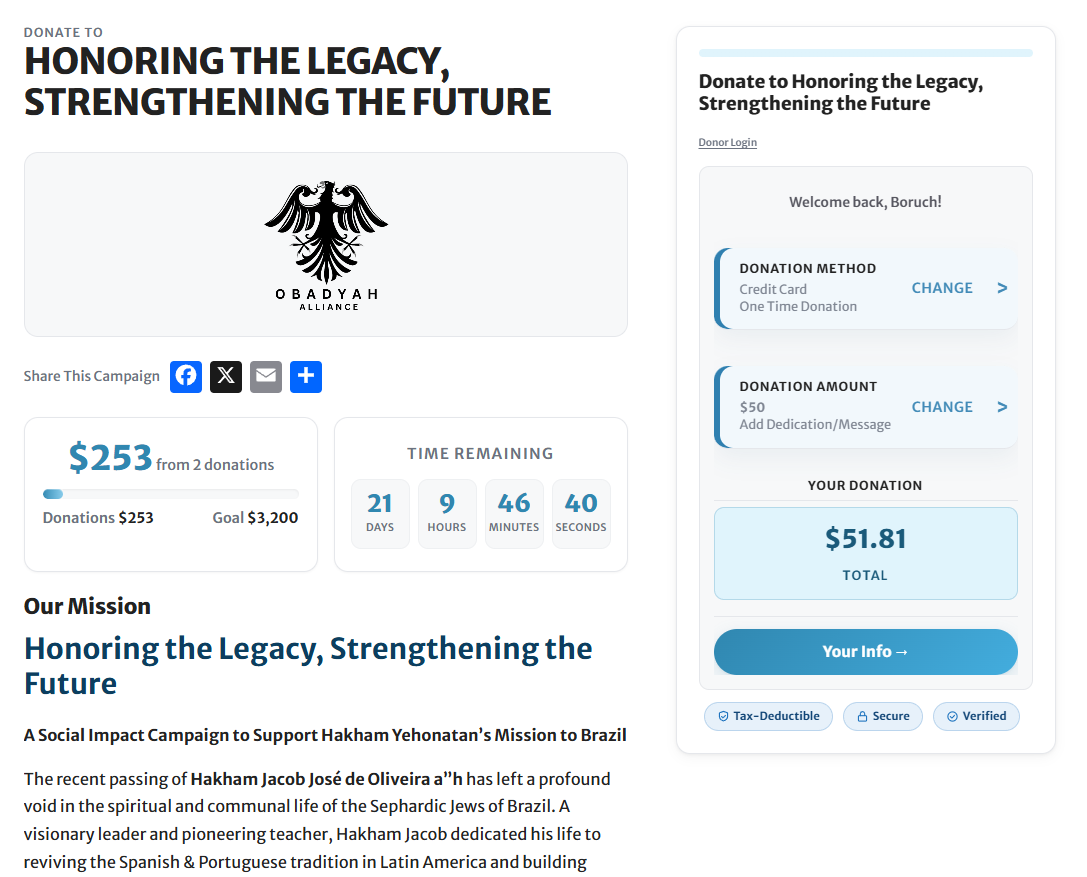 DONATE TO
HONORING THE LEGACY, STRENGTHENING THE FUTURE

OBADYAH
ALLIANCE

Share This Campaign

$253 from 2 donations
Donations $253 Goal $3,200

TIME REMAINING
21 DAYS
9 HOURS
46 MINUTES
40 SECONDS

Our Mission

Honoring the Legacy, Strengthening the Future

A Social Impact Campaign to Support Hakham Yehonatan's Mission to Brazil

The recent passing of Hakham Jacob José de Oliveira a"h has left a profound void in the spiritual and communal life of the Sephardic Jews of Brazil. A visionary leader and pioneering teacher, Hakham Jacob dedicated his life to reviving the Spanish & Portuguese tradition in Latin America and building

Donate to Honoring the Legacy, Strengthening the Future

Donor Login

Welcome back, Boruch!

DONATION METHOD
Credit Card
One Time Donation
CHANGE >

DONATION AMOUNT
$50
Add Dedication/Message
CHANGE >

YOUR DONATION
$51.81
TOTAL

Your Info →

Tax-Deductible
Secure
Verified